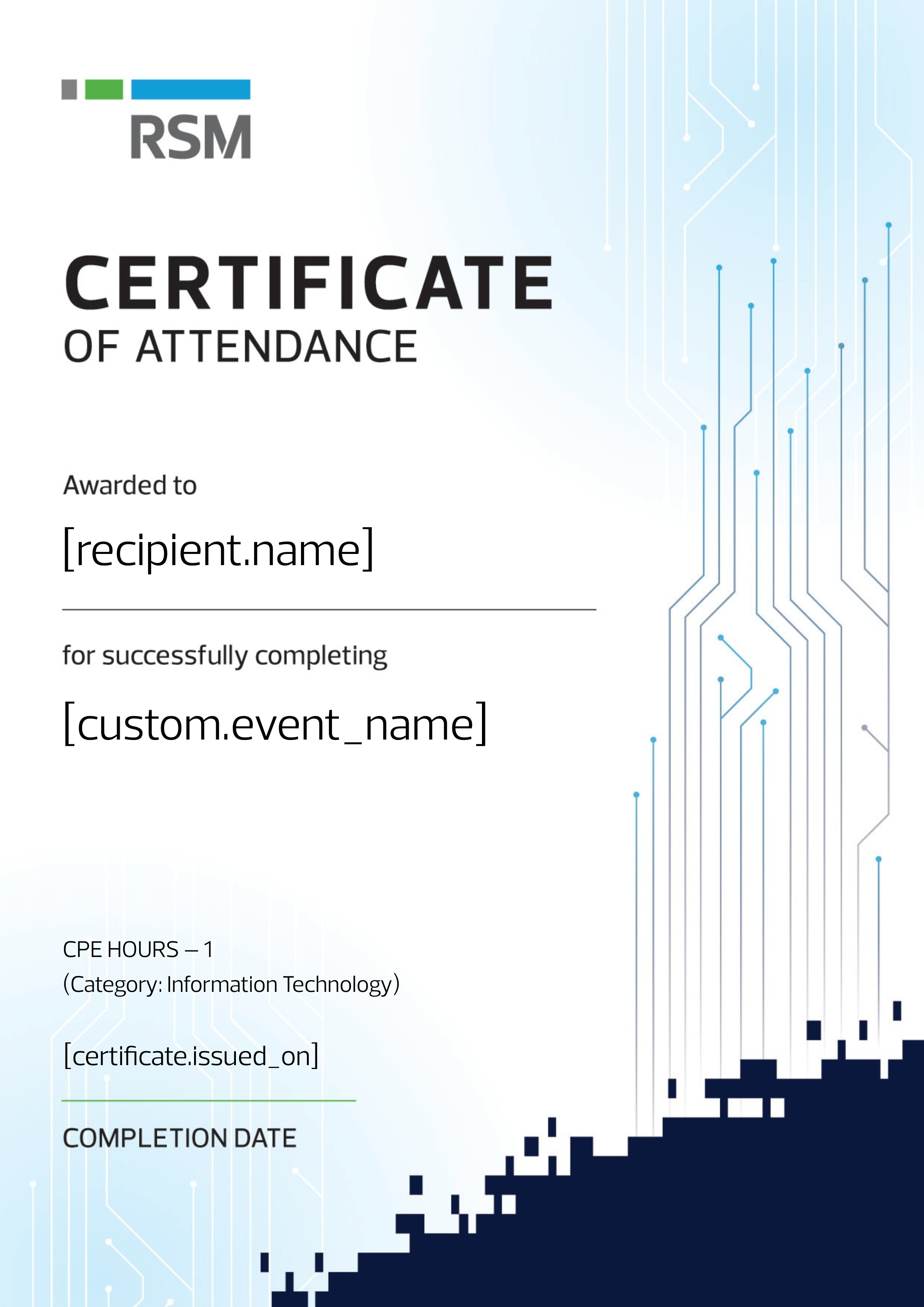 RSM

CERTIFICATE
OF ATTENDANCE

Awarded to

[recipient.name]

for successfully completing

[custom.event_name]

CPE HOURS – 1
(Category: Information Technology)

[certificate.issued_on]

COMPLETION DATE